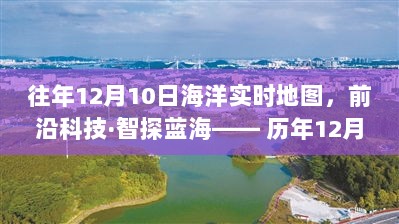 往年12月10日海洋实时地图，前沿科技·智探蓝海—— 历年12月